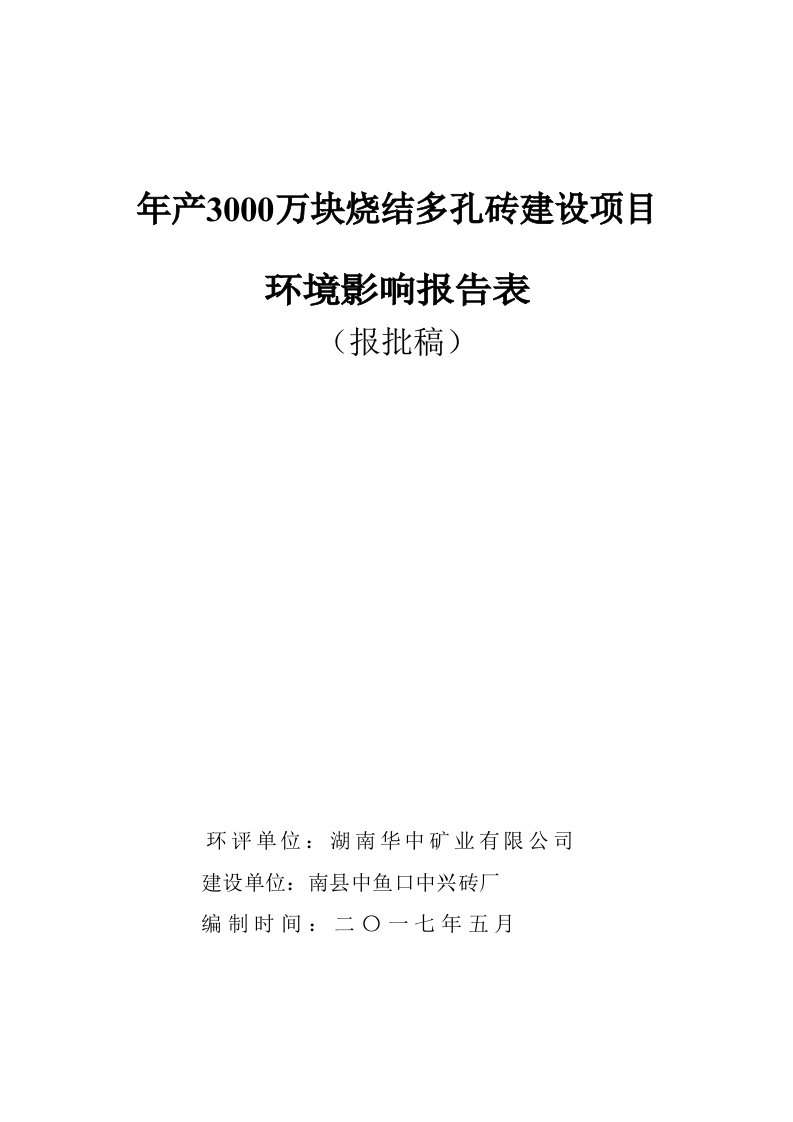 年产3000万块烧结多孔砖建设项目

环境影响报告表

（报批稿）

环评单位：湖南华中矿业有限公司

建设单位：南县中鱼口中兴砖厂

编制时间：二〇一七年五月